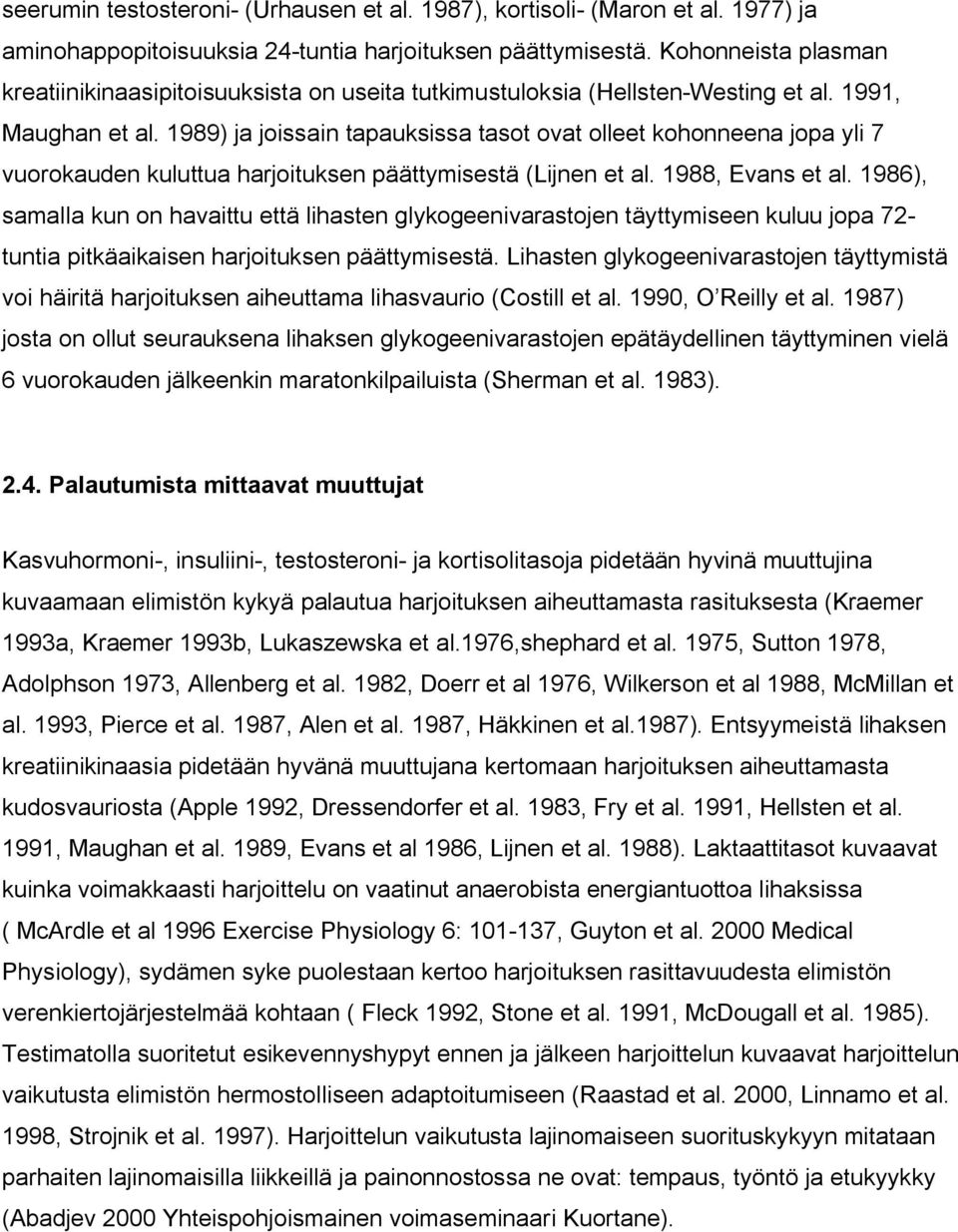 seerumin testosteroni- (Urhausen et al. 1987), kortisoli- (Maron et al. 1977) ja aminohappopitoisuuksia 24-tuntia harjoituksen päättymisestä. Kohonneista plasman kreatiinikinaasipitoisuuksista on useita tutkimustuloksia (Hellsten-Westing et al. 1991, Maughan et al. 1989) ja joissain tapauksissa tasot ovat olleet kohonneena jopa yli 7 vuorokauden kuluttua harjoituksen päättymisestä (Lijnen et al. 1988, Evans et al. 1986), samalla kun on havaittu että lihasten glykogeenivarastojen täyttymiseen kuluu jopa 72-tuntia pitkäaikaisen harjoituksen päättymisestä. Lihasten glykogeenivarastojen täyttymistä voi häiritä harjoituksen aiheuttama lihasvaurio (Costill et al. 1990, O'Reilly et al. 1987) josta on ollut seurauksena lihaksen glykogeenivarastojen epätäydellinen täyttyminen vielä 6 vuorokauden jälkeenkin maratonkilpailuista (Sherman et al. 1983).

2.4. Palautumista mittaavat muuttujat

Kasvuhormoni-, insuliini-, testosteroni- ja kortisolitasoja pidetään hyvinä muuttujina kuvaamaan elimistön kykyä palautua harjoituksen aiheuttamasta rasituksesta (Kraemer 1993a, Kraemer 1993b, Lukaszewska et al.1976,shephard et al. 1975, Sutton 1978, Adolphson 1973, Allenberg et al. 1982, Doerr et al 1976, Wilkerson et al 1988, McMillan et al. 1993, Pierce et al. 1987, Alen et al. 1987, Häkkinen et al.1987). Entsyymeistä lihaksen kreatiinikinaasia pidetään hyvänä muuttujana kertomaan harjoituksen aiheuttamasta kudosvauriosta (Apple 1992, Dressendorfer et al. 1983, Fry et al. 1991, Hellsten et al. 1991, Maughan et al. 1989, Evans et al 1986, Lijnen et al. 1988). Laktaattitasot kuvaavat kuinka voimakkaasti harjoittelu on vaatinut anaerobista energiantuottoa lihaksissa ( McArdle et al 1996 Exercise Physiology 6: 101-137, Guyton et al. 2000 Medical Physiology), sydämen syke puolestaan kertoo harjoituksen rasittavuudesta elimistön verenkiertojärjestelmää kohtaan ( Fleck 1992, Stone et al. 1991, McDougall et al. 1985). Testimatolla suoritetut esikevennyshypyt ennen ja jälkeen harjoittelun kuvaavat harjoittelun vaikutusta elimistön hermostolliseen adaptoitumiseen (Raastad et al. 2000, Linnamo et al. 1998, Strojnik et al. 1997). Harjoittelun vaikutusta lajinomaiseen suorituskykyyn mitataan parhaiten lajinomaisilla liikkeillä ja painonnostossa ne ovat: tempaus, työntö ja etukyykky (Abadjev 2000 Yhteispohjoismainen voimaseminaari Kuortane).